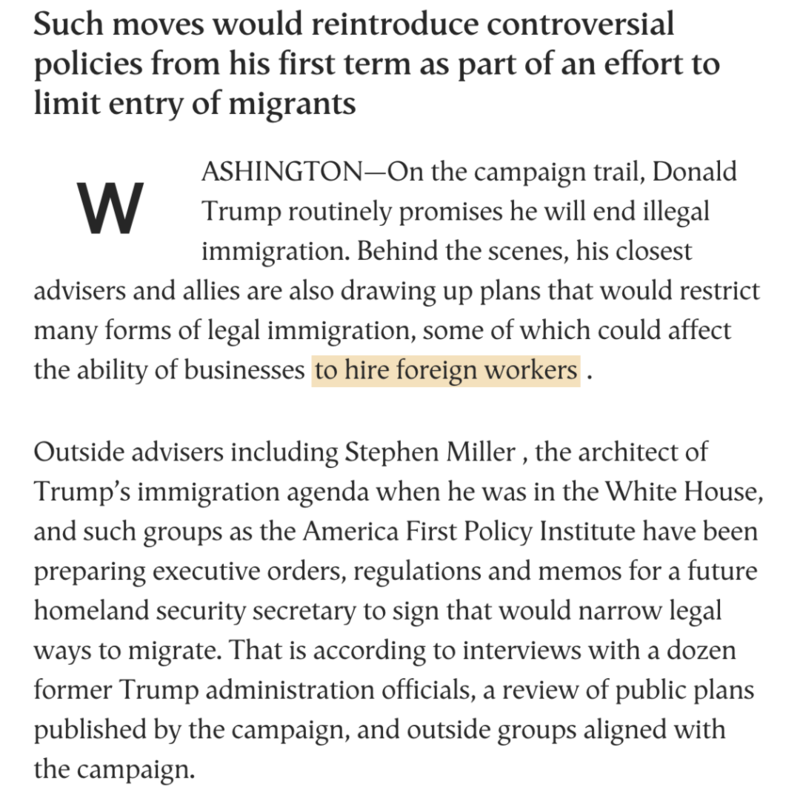 Such moves would reintroduce controversial policies from his first term as part of an effort to limit entry of migrants

WASHINGTON—On the campaign trail, Donald Trump routinely promises he will end illegal immigration. Behind the scenes, his closest advisers and allies are also drawing up plans that would restrict many forms of legal immigration, some of which could affect the ability of businesses to hire foreign workers .

Outside advisers including Stephen Miller , the architect of Trump's immigration agenda when he was in the White House, and such groups as the America First Policy Institute have been preparing executive orders, regulations and memos for a future homeland security secretary to sign that would narrow legal ways to migrate. That is according to interviews with a dozen former Trump administration officials, a review of public plans published by the campaign, and outside groups aligned with the campaign.